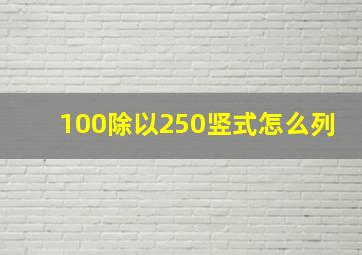 100除以250竖式怎么列